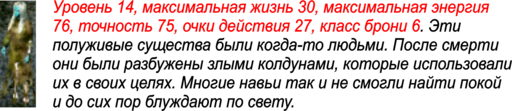 Уровень 14, максимальная жизнь 30, максимальная энергия 76, точность 75, очки действия 27, класс брони 6. Эти полуживые существа были когда-то людьми. После смерти они были разбужены злыми колдунами, которые использовали их в своих целях. Многие навьи так и не смогли найти покой и до сих пор блуждают по свету.